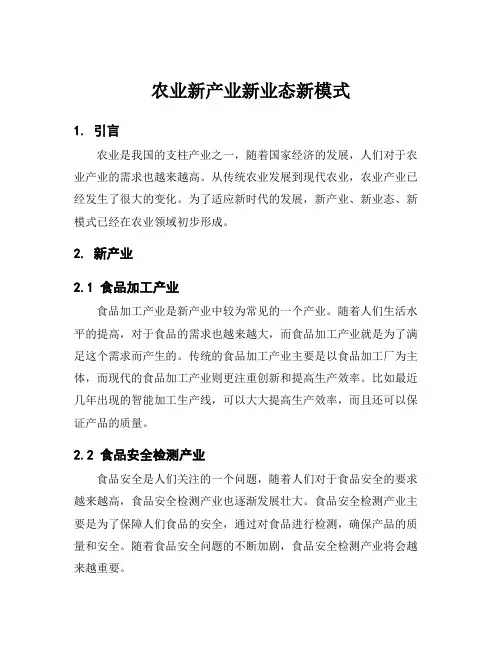 农业新产业新业态新模式

1. 引言

农业是我国的支柱产业之一，随着国家经济的发展，人们对于农业产业的需求也越来越高。从传统农业发展到现代农业，农业产业已经发生了很大的变化。为了适应新时代的发展，新产业、新业态、新模式已经在农业领域初步形成。

2. 新产业

2.1 食品加工产业

食品加工产业是新产业中较为常见的一个产业。随着人们生活水平的提高，对于食品的需求也越来越大，而食品加工产业就是为了满足这个需求而产生的。传统的食品加工产业主要是以食品加工厂为主体，而现代的食品加工产业则更注重创新和提高生产效率。比如最近几年出现的智能加工生产线，可以大大提高生产效率，而且还可以保证产品的质量。

2.2 食品安全检测产业

食品安全是人们关注的一个问题，随着人们对于食品安全的要求越来越高，食品安全检测产业也逐渐发展壮大。食品安全检测产业主要是为了保障人们食品的安全，通过对食品进行检测，确保产品的质量和安全。随着食品安全问题的不断加剧，食品安全检测产业将会越来越重要。